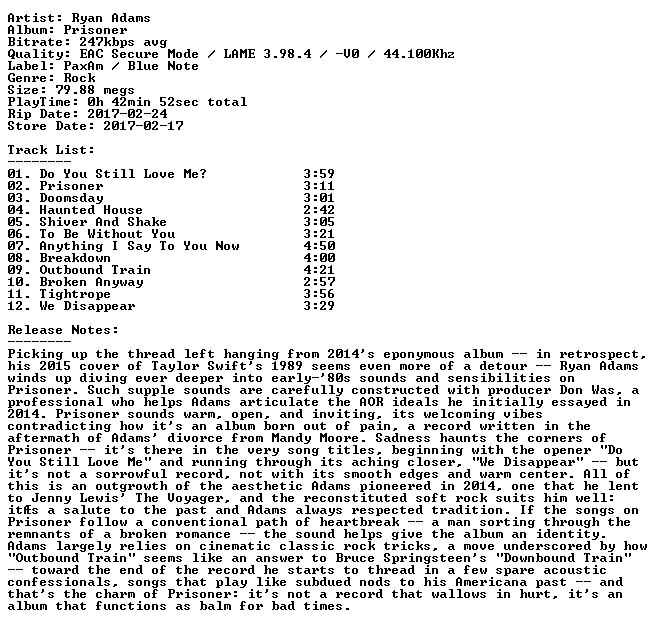 Artist: Ryan Adams
Album: Prisoner
Bitrate: 247kbps avg
Quality: EAC Secure Mode / LAME 3.98.4 / -V0 / 44.100Khz
Label: PaxAm / Blue Note
Genre: Rock
Size: 79.88 megs
PlayTime: 0h 42min 52sec total
Rip Date: 2017-02-24
Store Date: 2017-02-17

Track List:
--------

| | |
|---|---|
| 01. Do You Still Love Me? | 3:59 |
| 02. Prisoner | 3:11 |
| 03. Doomsday | 3:01 |
| 04. Haunted House | 2:42 |
| 05. Shiver And Shake | 3:05 |
| 06. To Be Without You | 3:21 |
| 07. Anything I Say To You Now | 4:50 |
| 08. Breakdown | 4:00 |
| 09. Outbound Train | 4:21 |
| 10. Broken Anyway | 2:57 |
| 11. Tightrope | 3:56 |
| 12. We Disappear | 3:29 |

Release Notes:
--------
Picking up the thread left hanging from 2014's eponymous album -- in retrospect, his 2015 cover of Taylor Swift's 1989 seems even more of a detour -- Ryan Adams winds up diving ever deeper into early-'80s sounds and sensibilities on Prisoner. Such supple sounds are carefully constructed with producer Don Was, a professional who helps Adams articulate the AOR ideals he initially essayed in 2014. Prisoner sounds warm, open, and inviting, its welcoming vibes contradicting how it's an album born out of pain, a record written in the aftermath of Adams' divorce from Mandy Moore. Sadness haunts the corners of Prisoner -- it's there in the very song titles, beginning with the opener "Do You Still Love Me" and running through its aching closer, "We Disappear" -- but it's not a sorrowful record, not with its smooth edges and warm center. All of this is an outgrowth of the aesthetic Adams pioneered in 2014, one that he lent to Jenny Lewis' The Voyager, and the reconstituted soft rock suits him well: itÆs a salute to the past and Adams always respected tradition. If the songs on Prisoner follow a conventional path of heartbreak -- a man sorting through the remnants of a broken romance -- the sound helps give the album an identity. Adams largely relies on cinematic classic rock tricks, a move underscored by how "Outbound Train" seems like an answer to Bruce Springsteen's "Downbound Train" -- toward the end of the record he starts to thread in a few spare acoustic confessionals, songs that play like subdued nods to his Americana past -- and that's the charm of Prisoner: it's not a record that wallows in hurt, it's an album that functions as balm for bad times.